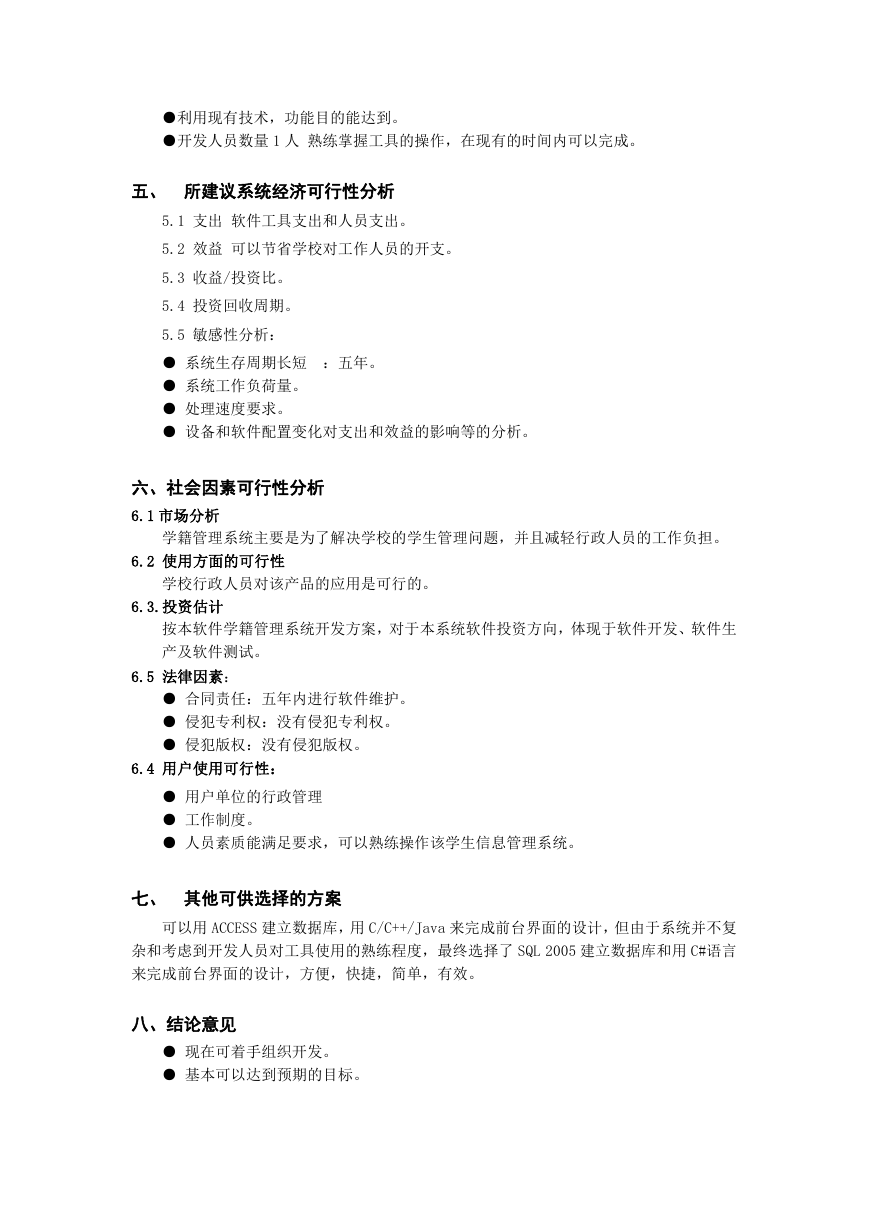 ●利用现有技术，功能目的能达到。
●开发人员数量 1 人 熟练掌握工具的操作，在现有的时间内可以完成。

五、 所建议系统经济可行性分析

5.1 支出 软件工具支出和人员支出。

5.2 效益 可以节省学校对工作人员的开支。

5.3 收益/投资比。

5.4 投资回收周期。

5.5 敏感性分析：

● 系统生存周期长短 ：五年。
● 系统工作负荷量。
● 处理速度要求。
● 设备和软件配置变化对支出和效益的影响等的分析。

六、社会因素可行性分析

6.1 市场分析
学籍管理系统主要是为了解决学校的学生管理问题，并且减轻行政人员的工作负担。

6.2 使用方面的可行性
学校行政人员对该产品的应用是可行的。

6.3.投资估计
按本软件学籍管理系统开发方案，对于本系统软件投资方向，体现于软件开发、软件生产及软件测试。

6.5 法律因素：
● 合同责任：五年内进行软件维护。
● 侵犯专利权：没有侵犯专利权。
● 侵犯版权：没有侵犯版权。

6.4 用户使用可行性：
● 用户单位的行政管理
● 工作制度。
● 人员素质能满足要求，可以熟练操作该学生信息管理系统。

七、 其他可供选择的方案

可以用 ACCESS 建立数据库，用 C/C++/Java 来完成前台界面的设计，但由于系统并不复杂和考虑到开发人员对工具使用的熟练程度，最终选择了 SQL 2005 建立数据库和用 C#语言来完成前台界面的设计，方便，快捷，简单，有效。

八、结论意见
● 现在可着手组织开发。
● 基本可以达到预期的目标。